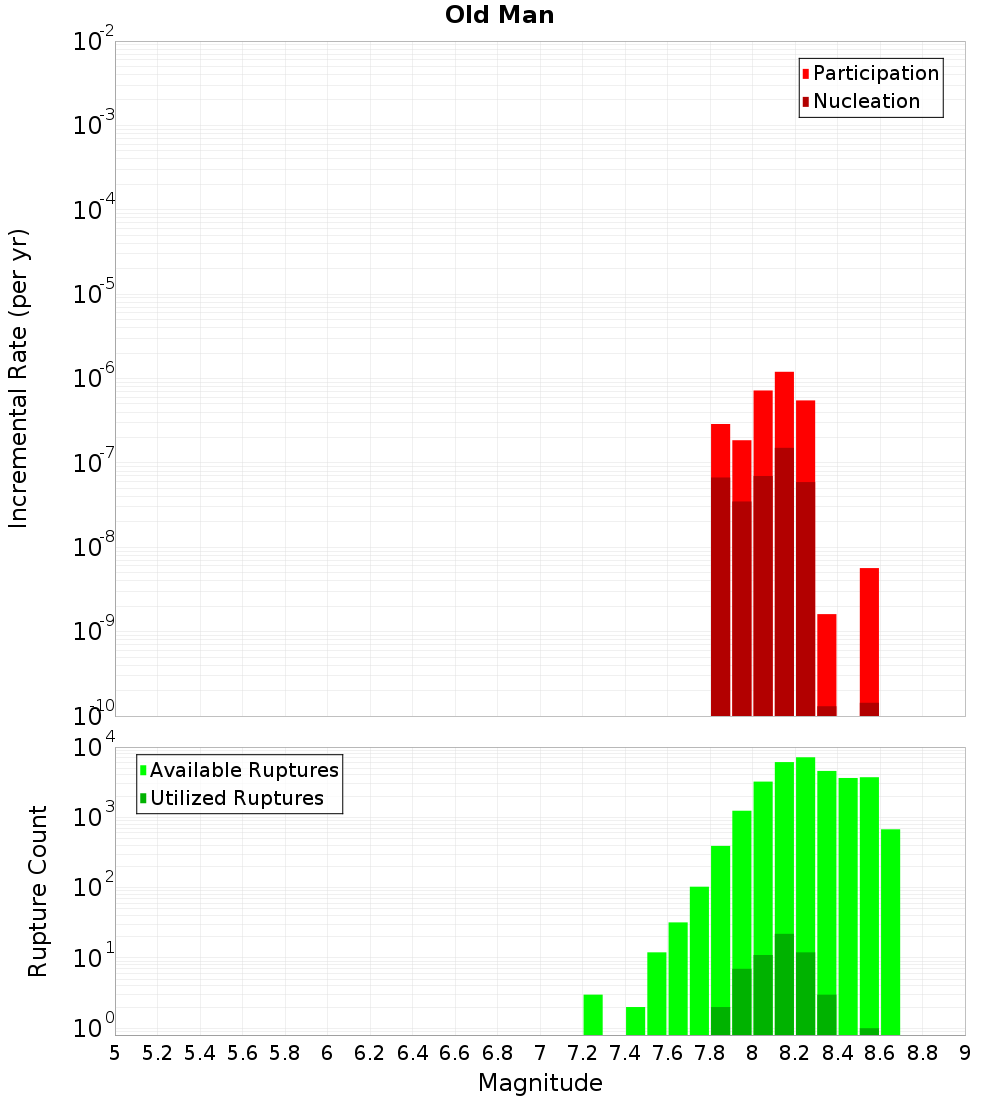 Old Man

Participation
Nucleation

Incremental Rate (per yr)

$10^{-2}$
$10^{-3}$
$10^{-4}$
$10^{-5}$
$10^{-6}$
$10^{-7}$
$10^{-8}$
$10^{-9}$
$10^{-10}$

Available Ruptures
Utilized Ruptures

Rupture Count

$10^{4}$
$10^{3}$
$10^{2}$
$10^{1}$
$10^{0}$

5 5.2 5.4 5.6 5.8 6 6.2 6.4 6.6 6.8 7 7.2 7.4 7.6 7.8 8 8.2 8.4 8.6 8.8 9

Magnitude